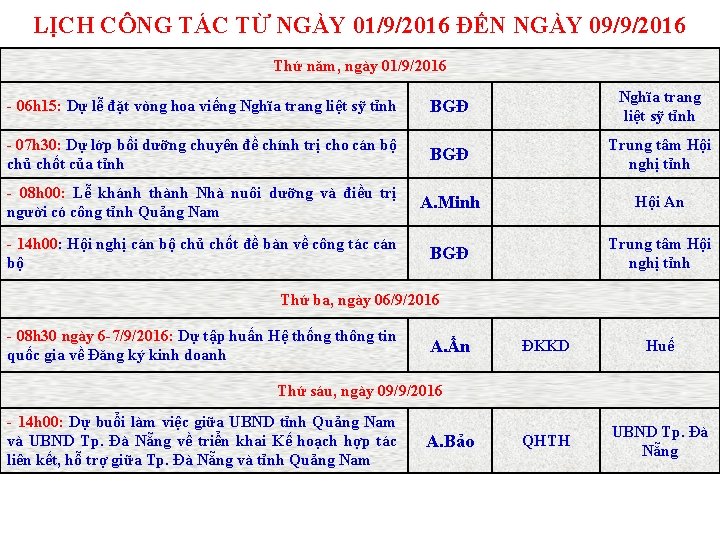 LỊCH CÔNG TÁC TỪ NGÀY 01/9/2016 ĐẾN NGÀY 09/9/2016

| Thứ năm, ngày 01/9/2016 | | | |
|---|---|---|---|
| - 06h15: Dự lễ đặt vòng hoa viếng Nghĩa trang liệt sỹ tỉnh | BGĐ | | Nghĩa trang liệt sỹ tỉnh |
| - 07h30: Dự lớp bồi dưỡng chuyên đề chính trị cho cán bộ chủ chốt của tỉnh | BGĐ | | Trung tâm Hội nghị tỉnh |
| - 08h00: Lễ khánh thành Nhà nuôi dưỡng và điều trị người có công tỉnh Quảng Nam | A.Minh | | Hội An |
| - 14h00: Hội nghị cán bộ chủ chốt để bàn về công tác cán bộ | BGĐ | | Trung tâm Hội nghị tỉnh |
| Thứ ba, ngày 06/9/2016 | | | |
| - 08h30 ngày 6-7/9/2016: Dự tập huấn Hệ thống thông tin quốc gia về Đăng ký kinh doanh | A.Ẩn | ĐKKD | Huế |
| Thứ sáu, ngày 09/9/2016 | | | |
| - 14h00: Dự buổi làm việc giữa UBND tỉnh Quảng Nam và UBND Tp. Đà Nẵng về triển khai Kế hoạch hợp tác liên kết, hỗ trợ giữa Tp. Đà Nẵng và tỉnh Quảng Nam | A.Bảo | QHTH | UBND Tp. Đà Nẵng |